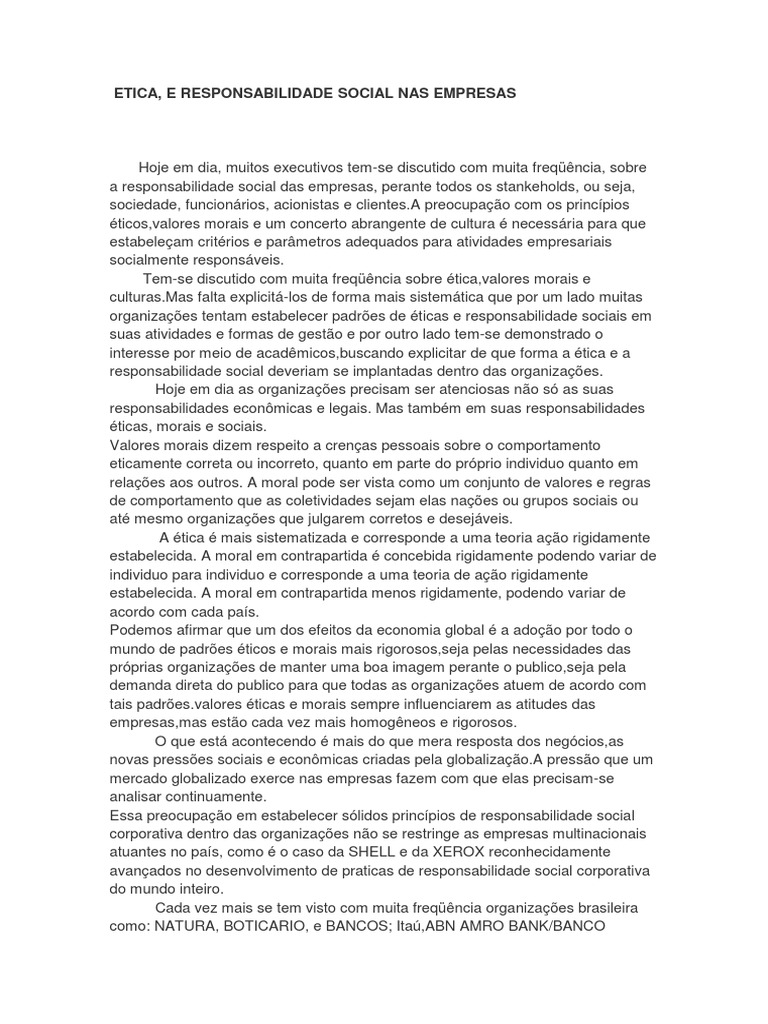 ETICA, E RESPONSABILIDADE SOCIAL NAS EMPRESAS

Hoje em dia, muitos executivos tem-se discutido com muita freqüência, sobre a responsabilidade social das empresas, perante todos os stankeholds, ou seja, sociedade, funcionários, acionistas e clientes.A preocupação com os princípios éticos,valores morais e um concerto abrangente de cultura é necessária para que estabeleçam critérios e parâmetros adequados para atividades empresariais socialmente responsáveis.

Tem-se discutido com muita freqüência sobre ética,valores morais e culturas.Mas falta explicitá-los de forma mais sistemática que por um lado muitas organizações tentam estabelecer padrões de éticas e responsabilidade sociais em suas atividades e formas de gestão e por outro lado tem-se demonstrado o interesse por meio de acadêmicos,buscando explicitar de que forma a ética e a responsabilidade social deveriam se implantadas dentro das organizações.

Hoje em dia as organizações precisam ser atenciosas não só as suas responsabilidades econômicas e legais. Mas também em suas responsabilidades éticas, morais e sociais.

Valores morais dizem respeito a crenças pessoais sobre o comportamento eticamente correta ou incorreto, quanto em parte do próprio individuo quanto em relações aos outros. A moral pode ser vista como um conjunto de valores e regras de comportamento que as coletividades sejam elas nações ou grupos sociais ou até mesmo organizações que julgarem corretos e desejáveis.

A ética é mais sistematizada e corresponde a uma teoria ação rigidamente estabelecida. A moral em contrapartida é concebida rigidamente podendo variar de individuo para individuo e corresponde a uma teoria de ação rigidamente estabelecida. A moral em contrapartida menos rigidamente, podendo variar de acordo com cada país.

Podemos afirmar que um dos efeitos da economia global é a adoção por todo o mundo de padrões éticos e morais mais rigorosos,seja pelas necessidades das próprias organizações de manter uma boa imagem perante o publico,seja pela demanda direta do publico para que todas as organizações atuem de acordo com tais padrões.valores éticas e morais sempre influenciarem as atitudes das empresas,mas estão cada vez mais homogêneos e rigorosos.

O que está acontecendo é mais do que mera resposta dos negócios,as novas pressões sociais e econômicas criadas pela globalização.A pressão que um mercado globalizado exerce nas empresas fazem com que elas precisam-se analisar continuamente.

Essa preocupação em estabelecer sólidos princípios de responsabilidade social corporativa dentro das organizações não se restringe as empresas multinacionais atuantes no país, como é o caso da SHELL e da XEROX reconhecidamente avançados no desenvolvimento de praticas de responsabilidade social corporativa do mundo inteiro.

Cada vez mais se tem visto com muita freqüência organizações brasileira como: NATURA, BOTICARIO, e BANCOS; Itaú,ABN AMRO BANK/BANCO